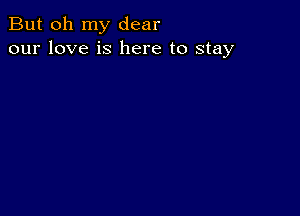 But oh my dear
our love is here to stay